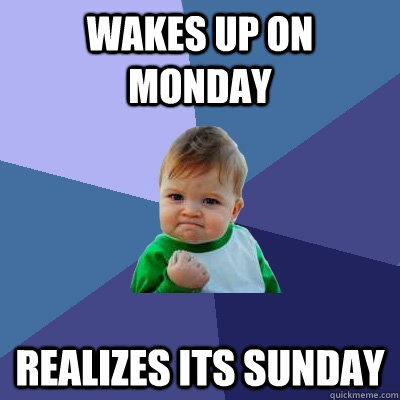 WAKES UP ON MONDAY

REALIZES ITS SUNDAY

quickmeme.com